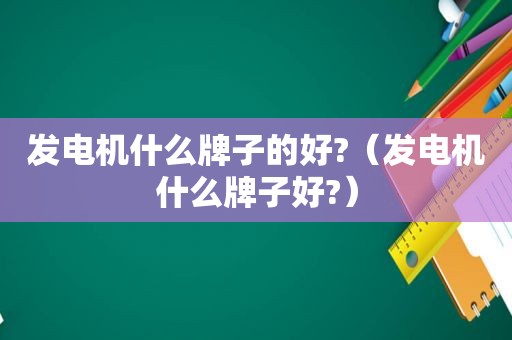 发电机什么牌子的好?（发电机什么牌子好?）